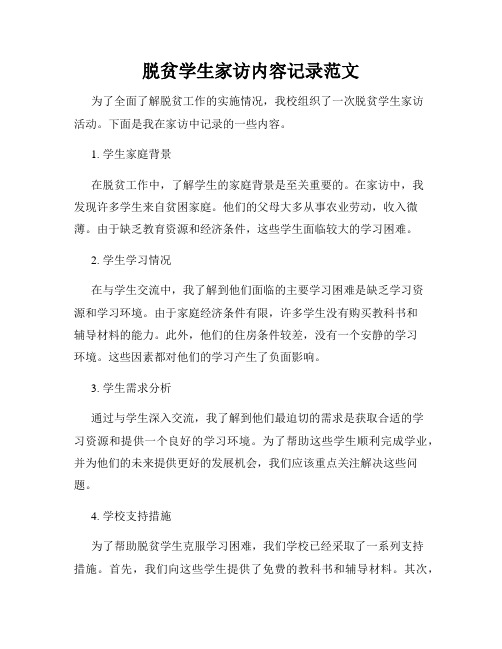 脱贫学生家访内容记录范文

为了全面了解脱贫工作的实施情况，我校组织了一次脱贫学生家访活动。下面是我在家访中记录的一些内容。

1. 学生家庭背景

在脱贫工作中，了解学生的家庭背景是至关重要的。在家访中，我发现许多学生来自贫困家庭。他们的父母大多从事农业劳动，收入微薄。由于缺乏教育资源和经济条件，这些学生面临较大的学习困难。

2. 学生学习情况

在与学生交流中，我了解到他们面临的主要学习困难是缺乏学习资源和学习环境。由于家庭经济条件有限，许多学生没有购买教科书和辅导材料的能力。此外，他们的住房条件较差，没有一个安静的学习环境。这些因素都对他们的学习产生了负面影响。

3. 学生需求分析

通过与学生深入交流，我了解到他们最迫切的需求是获取合适的学习资源和提供一个良好的学习环境。为了帮助这些学生顺利完成学业，并为他们的未来提供更好的发展机会，我们应该重点关注解决这些问题。

4. 学校支持措施

为了帮助脱贫学生克服学习困难，我们学校已经采取了一系列支持措施。首先，我们向这些学生提供了免费的教科书和辅导材料。其次，